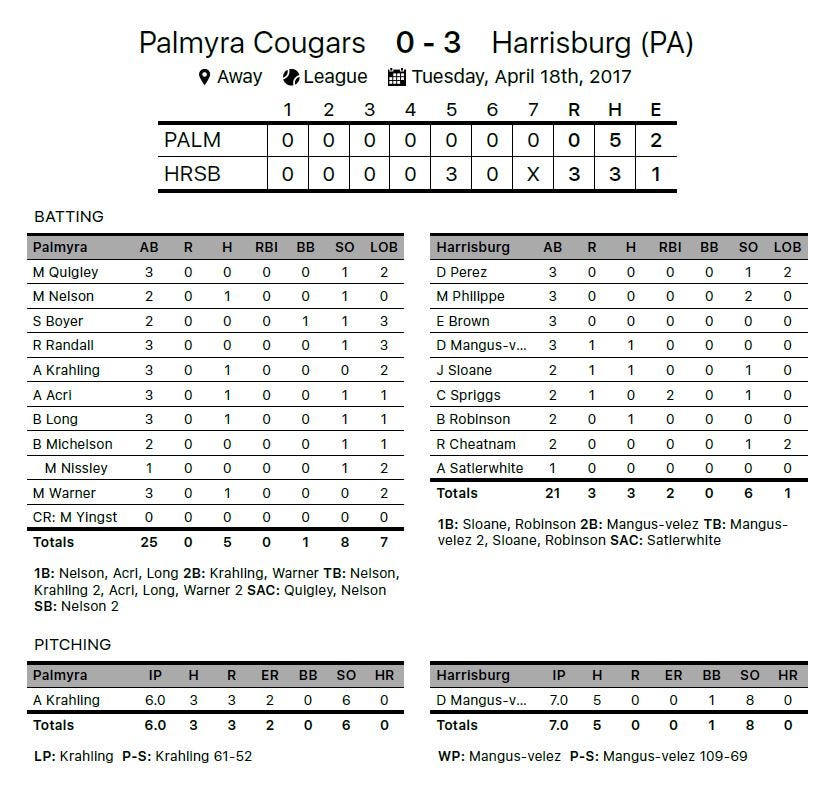 Palmyra Cougars 0 - 3 Harrisburg (PA)

Away League Tuesday, April 18th, 2017

| | 1 | 2 | 3 | 4 | 5 | 6 | 7 | R | H | E |
|---|---|---|---|---|---|---|---|---|---|---|
| PALM | 0 | 0 | 0 | 0 | 0 | 0 | 0 | 0 | 5 | 2 |
| HRSB | 0 | 0 | 0 | 0 | 3 | 0 | X | 3 | 3 | 1 |

BATTING

| Palmyra | AB | R | H | RBI | BB | SO | LOB |
|---|---|---|---|---|---|---|---|
| M Quigley | 3 | 0 | 0 | 0 | 0 | 1 | 2 |
| M Nelson | 2 | 0 | 1 | 0 | 0 | 1 | 0 |
| S Boyer | 2 | 0 | 0 | 0 | 1 | 1 | 3 |
| R Randall | 3 | 0 | 0 | 0 | 0 | 1 | 3 |
| A Krahling | 3 | 0 | 1 | 0 | 0 | 0 | 2 |
| A Acri | 3 | 0 | 1 | 0 | 0 | 1 | 1 |
| B Long | 3 | 0 | 1 | 0 | 0 | 1 | 1 |
| B Michelson | 2 | 0 | 0 | 0 | 0 | 1 | 1 |
| M Nissley | 1 | 0 | 0 | 0 | 0 | 1 | 2 |
| M Warner | 3 | 0 | 1 | 0 | 0 | 0 | 2 |
| CR: M Yingst | 0 | 0 | 0 | 0 | 0 | 0 | 0 |
| Totals | 25 | 0 | 5 | 0 | 1 | 8 | 7 |

1B: Nelson, Acri, Long 2B: Krahling, Warner TB: Nelson, Krahling 2, Acri, Long, Warner 2 SAC: Quigley, Nelson SB: Nelson 2

| Harrisburg | AB | R | H | RBI | BB | SO | LOB |
|---|---|---|---|---|---|---|---|
| D Perez | 3 | 0 | 0 | 0 | 0 | 1 | 2 |
| M Philippe | 3 | 0 | 0 | 0 | 0 | 2 | 0 |
| E Brown | 3 | 0 | 0 | 0 | 0 | 0 | 0 |
| D Mangus-v... | 3 | 1 | 1 | 0 | 0 | 0 | 0 |
| J Sloane | 2 | 1 | 1 | 0 | 0 | 1 | 0 |
| C Spriggs | 2 | 1 | 0 | 2 | 0 | 1 | 0 |
| B Robinson | 2 | 0 | 1 | 0 | 0 | 0 | 0 |
| R Cheatnam | 2 | 0 | 0 | 0 | 0 | 1 | 2 |
| A Satterwhite | 1 | 0 | 0 | 0 | 0 | 0 | 0 |
| Totals | 21 | 3 | 3 | 2 | 0 | 6 | 1 |

1B: Sloane, Robinson 2B: Mangus-velez TB: Mangus-velez 2, Sloane, Robinson SAC: Satterwhite

PITCHING

| Palmyra | IP | H | R | ER | BB | SO | HR |
|---|---|---|---|---|---|---|---|
| A Krahling | 6.0 | 3 | 3 | 2 | 0 | 6 | 0 |
| Totals | 6.0 | 3 | 3 | 2 | 0 | 6 | 0 |

LP: Krahling P-S: Krahling 61-52

| Harrisburg | IP | H | R | ER | BB | SO | HR |
|---|---|---|---|---|---|---|---|
| D Mangus-v... | 7.0 | 5 | 0 | 0 | 1 | 8 | 0 |
| Totals | 7.0 | 5 | 0 | 0 | 1 | 8 | 0 |

WP: Mangus-velez P-S: Mangus-velez 109-69